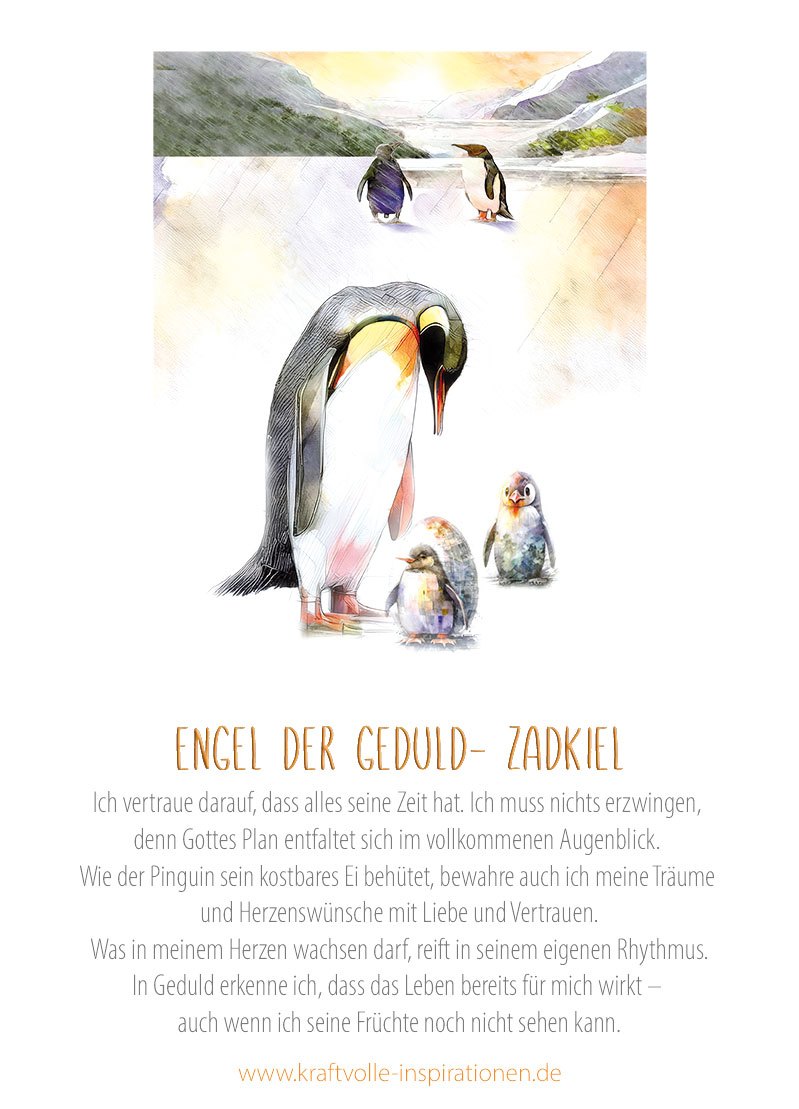 ENGEL DER GEDULD- ZADKIEL

Ich vertraue darauf, dass alles seine Zeit hat. Ich muss nichts erzwingen, denn Gottes Plan entfaltet sich im vollkommenen Augenblick. Wie der Pinguin sein kostbares Ei behütet, bewahre auch ich meine Träume und Herzenswünsche mit Liebe und Vertrauen. Was in meinem Herzen wachsen darf, reift in seinem eigenen Rhythmus. In Geduld erkenne ich, dass das Leben bereits für mich wirkt – auch wenn ich seine Früchte noch nicht sehen kann.

www.kraftvolle-inspirationen.de